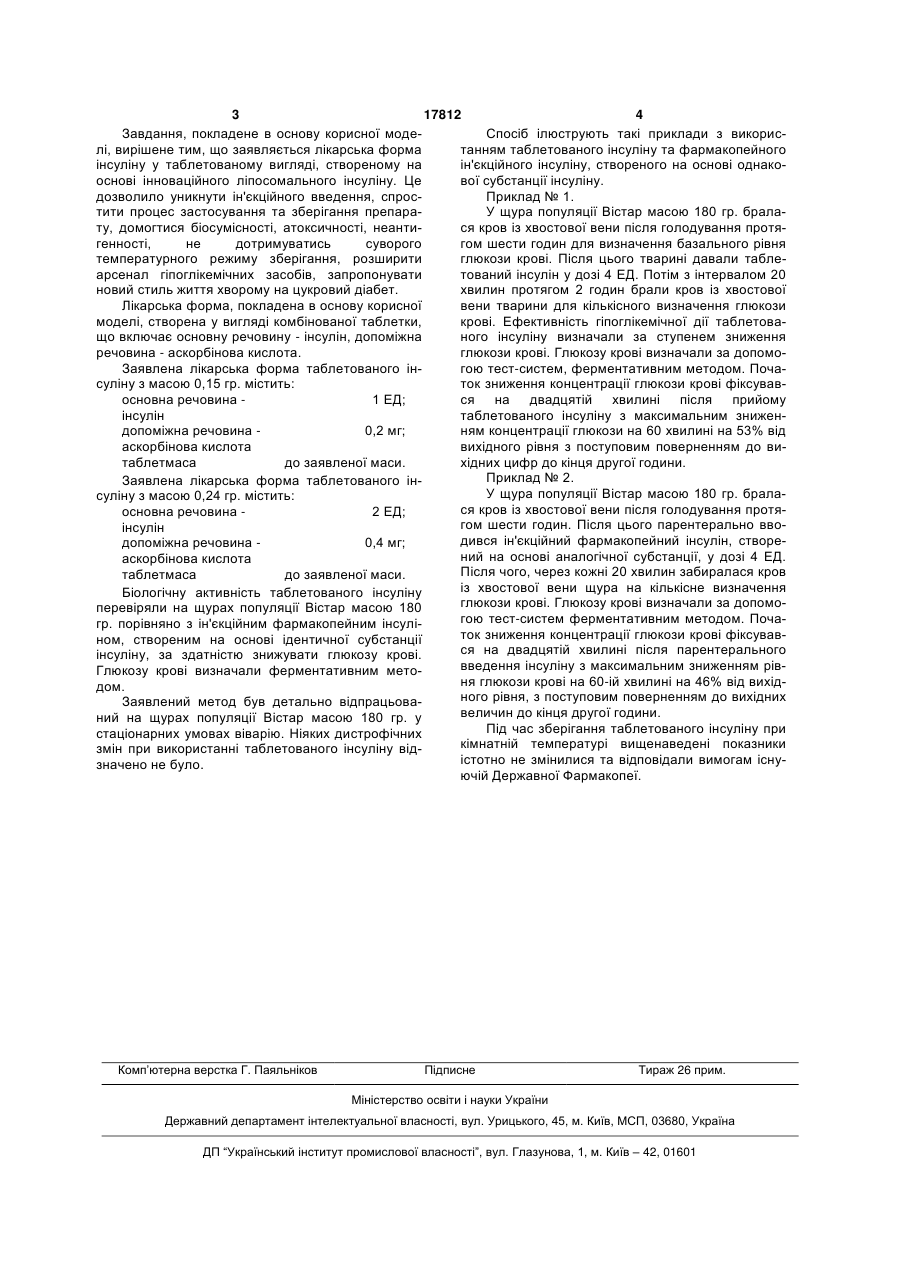 3 17812 4

Завдання, покладене в основу корисної моделі, вирішене тим, що заявляється лікарська форма інсуліну у таблетованому вигляді, створеному на основі інноваційного ліпосомального інсуліну. Це дозволило уникнути ін'єкційного введення, спростити процес застосування та зберігання препарату, домогтися біосумісності, атоксичності, неантигенності, не дотримуватись суворого температурного режиму зберігання, розширити арсенал гіпоглікемічних засобів, запропонувати новий стиль життя хворому на цукровий діабет.

Лікарська форма, покладена в основу корисної моделі, створена у вигляді комбінованої таблетки, що включає основну речовину - інсулін, допоміжна речовина - аскорбінова кислота.

Заявлена лікарська форма таблетованого інсуліну з масою 0,15 гр. містить:

| | |
|---|---|
| основна речовина - інсулін | 1 ЕД; |
| допоміжна речовина - аскорбінова кислота | 0,2 мг; |
| таблетмаса | до заявленої маси. |

Заявлена лікарська форма таблетованого інсуліну з масою 0,24 гр. містить:

| | |
|---|---|
| основна речовина - інсулін | 2 ЕД; |
| допоміжна речовина - аскорбінова кислота | 0,4 мг; |
| таблетмаса | до заявленої маси. |

Біологічну активність таблетованого інсуліну перевіряли на щурах популяції Вістар масою 180 гр. порівняно з ін'єкційним фармакопейним інсуліном, створеним на основі ідентичної субстанції інсуліну, за здатністю знижувати глюкозу крові. Глюкозу крові визначали ферментативним методом.

Заявлений метод був детально відпрацьований на щурах популяції Вістар масою 180 гр. у стаціонарних умовах віварію. Ніяких дистрофічних змін при використанні таблетованого інсуліну відзначено не було.

Спосіб ілюструють такі приклади з використанням таблетованого інсуліну та фармакопейного ін'єкційного інсуліну, створеного на основі однакової субстанції інсуліну.

Приклад № 1.

У щура популяції Вістар масою 180 гр. бралася кров із хвостової вени після голодування протягом шести годин для визначення базального рівня глюкози крові. Після цього тварині давали таблетований інсулін у дозі 4 ЕД. Потім з інтервалом 20 хвилин протягом 2 годин брали кров із хвостової вени тварини для кількісного визначення глюкози крові. Ефективність гіпоглікемічної дії таблетованого інсуліну визначали за ступенем зниження глюкози крові. Глюкозу крові визначали за допомогою тест-систем, ферментативним методом. Початок зниження концентрації глюкози крові фіксувався на двадцятій хвилині після прийому таблетованого інсуліну з максимальним зниженням концентрації глюкози на 60 хвилині на 53% від вихідного рівня з поступовим поверненням до вихідних цифр до кінця другої години.

Приклад № 2.

У щура популяції Вістар масою 180 гр. бралася кров із хвостової вени після голодування протягом шести годин. Після цього парентерально вводився ін'єкційний фармакопейний інсулін, створений на основі аналогічної субстанції, у дозі 4 ЕД. Після чого, через кожні 20 хвилин забиралася кров із хвостової вени щура на кількісне визначення глюкози крові. Глюкозу крові визначали за допомогою тест-систем ферментативним методом. Початок зниження концентрації глюкози крові фіксувався на двадцятій хвилині після парентерального введення інсуліну з максимальним зниженням рівня глюкози крові на 60-ій хвилині на 46% від вихідного рівня, з поступовим поверненням до вихідних величин до кінця другої години.

Під час зберігання таблетованого інсуліну при кімнатній температурі вищенаведені показники істотно не змінилися та відповідали вимогам існуючій Державної Фармакопеї.

Комп'ютерна верстка Г. Паяльніков Підписне Тираж 26 прим.

Міністерство освіти і науки України

Державний департамент інтелектуальної власності, вул. Урицького, 45, м. Київ, МСП, 03680, Україна

ДП "Український інститут промислової власності", вул. Глазунова, 1, м. Київ – 42, 01601